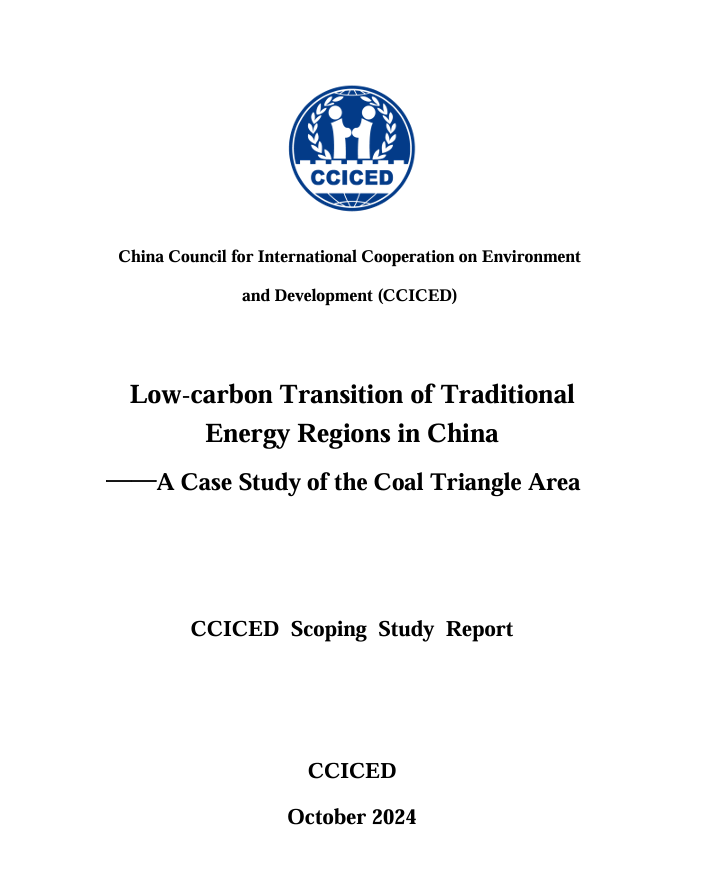 CCICED

China Council for International Cooperation on Environment and Development (CCICED)

Low-carbon Transition of Traditional Energy Regions in China

——A Case Study of the Coal Triangle Area

CCICED Scoping Study Report

CCICED

October 2024